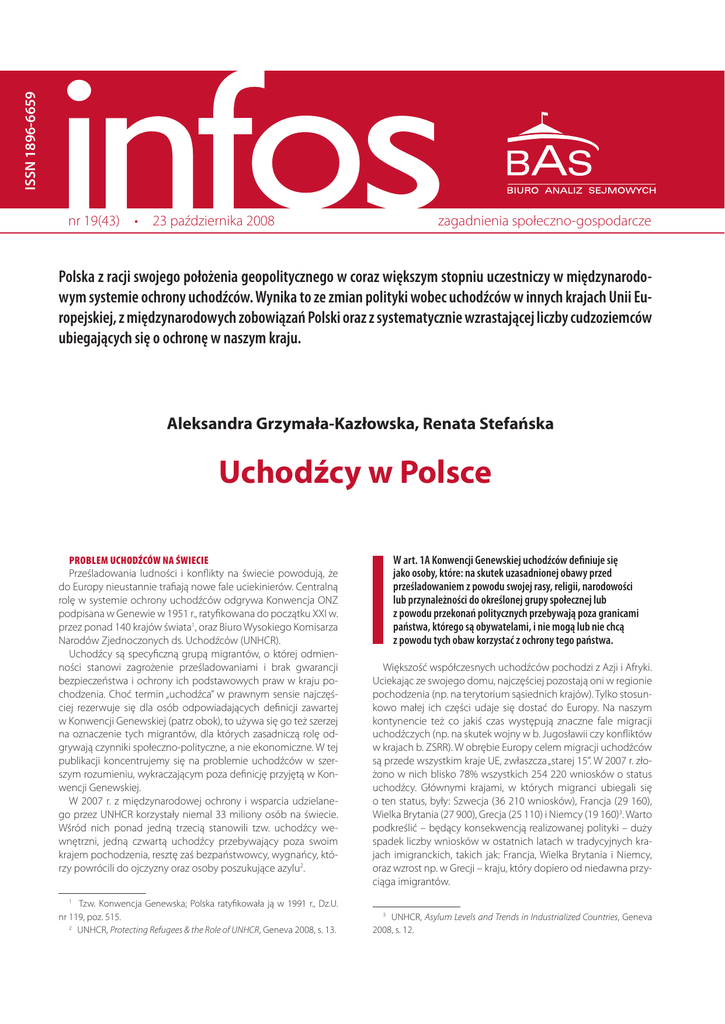 ISSN 1896-6659

infos

BAS
BIURO ANALIZ SEJMOWYCH

nr 19(43) • 23 października 2008

zagadnienia społeczno-gospodarcze

Polska z racji swojego położenia geopolitycznego w coraz większym stopniu uczestniczy w międzynarodowym systemie ochrony uchodźców. Wynika to ze zmian polityki wobec uchodźców w innych krajach Unii Europejskiej, z międzynarodowych zobowiązań Polski oraz z systematycznie wzrastającej liczby cudzoziemców ubiegających się o ochronę w naszym kraju.

Aleksandra Grzymała-Kazłowska, Renata Stefańska

Uchodźcy w Polsce

PROBLEM UCHODŹCÓW NA ŚWIECIE

Prześladowania ludności i konflikty na świecie powodują, że do Europy nieustannie trafiają nowe fale uciekinierów. Centralną rolę w systemie ochrony uchodźców odgrywa Konwencja ONZ podpisana w Genewie w 1951 r., ratyfikowana do początku XXI w. przez ponad 140 krajów świata$^1$, oraz Biuro Wysokiego Komisarza Narodów Zjednoczonych ds. Uchodźców (UNHCR).

Uchodźcy są specyficzną grupą migrantów, o której odmienności stanowi zagrożenie prześladowaniami i brak gwarancji bezpieczeństwa i ochrony ich podstawowych praw w kraju pochodzenia. Choć termin „uchodźca" w prawnym sensie najczęściej rezerwuje się dla osób odpowiadających definicji zawartej w Konwencji Genewskiej (patrz obok), to używa się go też szerzej na oznaczenie tych migrantów, dla których zasadniczą rolę odgrywają czynniki społeczno-polityczne, a nie ekonomiczne. W tej publikacji koncentrujemy się na problemie uchodźców w szerszym rozumieniu, wykraczającym poza definicję przyjętą w Konwencji Genewskiej.

W 2007 r. z międzynarodowej ochrony i wsparcia udzielanego przez UNHCR korzystały niemal 33 miliony osób na świecie. Wśród nich ponad jedną trzecią stanowili tzw. uchodźcy wewnętrzni, jedną czwartą uchodźcy przebywający poza swoim krajem pochodzenia, resztę zaś bezpaństwowcy, wygnańcy, którzy powrócili do ojczyzny oraz osoby poszukujące azylu$^2$.

$^1$ Tzw. Konwencja Genewska; Polska ratyfikowała ją w 1991 r., Dz.U. nr 119, poz. 515.

$^2$ UNHCR, Protecting Refugees & the Role of UNHCR, Geneva 2008, s. 13.

W art. 1A Konwencji Genewskiej uchodźców definiuje się jako osoby, które: na skutek uzasadnionej obawy przed prześladowaniem z powodu swojej rasy, religii, narodowości lub przynależności do określonej grupy społecznej lub z powodu przekonań politycznych przebywają poza granicami państwa, którego są obywatelami, i nie mogą lub nie chcą z powodu tych obaw korzystać z ochrony tego państwa.

Większość współczesnych uchodźców pochodzi z Azji i Afryki. Uciekając ze swojego domu, najczęściej pozostają oni w regionie pochodzenia (np. na terytorium sąsiednich krajów). Tylko stosunkowo małej ich części udaje się dostać do Europy. Na naszym kontynencie też co jakiś czas występują znaczne fale migracji uchodźczych (np. na skutek wojny w b. Jugosławii czy konfliktów w krajach b. ZSRR). W obrębie Europy celem migracji uchodźców są przede wszystkim kraje UE, zwłaszcza „starej 15". W 2007 r. złożono w nich blisko 78% wszystkich 254 220 wniosków o status uchodźcy. Głównymi krajami, w których migranci ubiegali się o ten status, były: Szwecja (36 210 wniosków), Francja (29 160), Wielka Brytania (27 900), Grecja (25 110) i Niemcy (19 160)$^3$. Warto podkreślić – będący konsekwencją realizowanej polityki – duży spadek liczby wniosków w ostatnich latach w tradycyjnych krajach imigranckich, takich jak: Francja, Wielka Brytania i Niemcy, oraz wzrost np. w Grecji – kraju, który dopiero od niedawna przyciąga imigrantów.

$^3$ UNHCR, Asylum Levels and Trends in Industrialized Countries, Geneva 2008, s. 12.